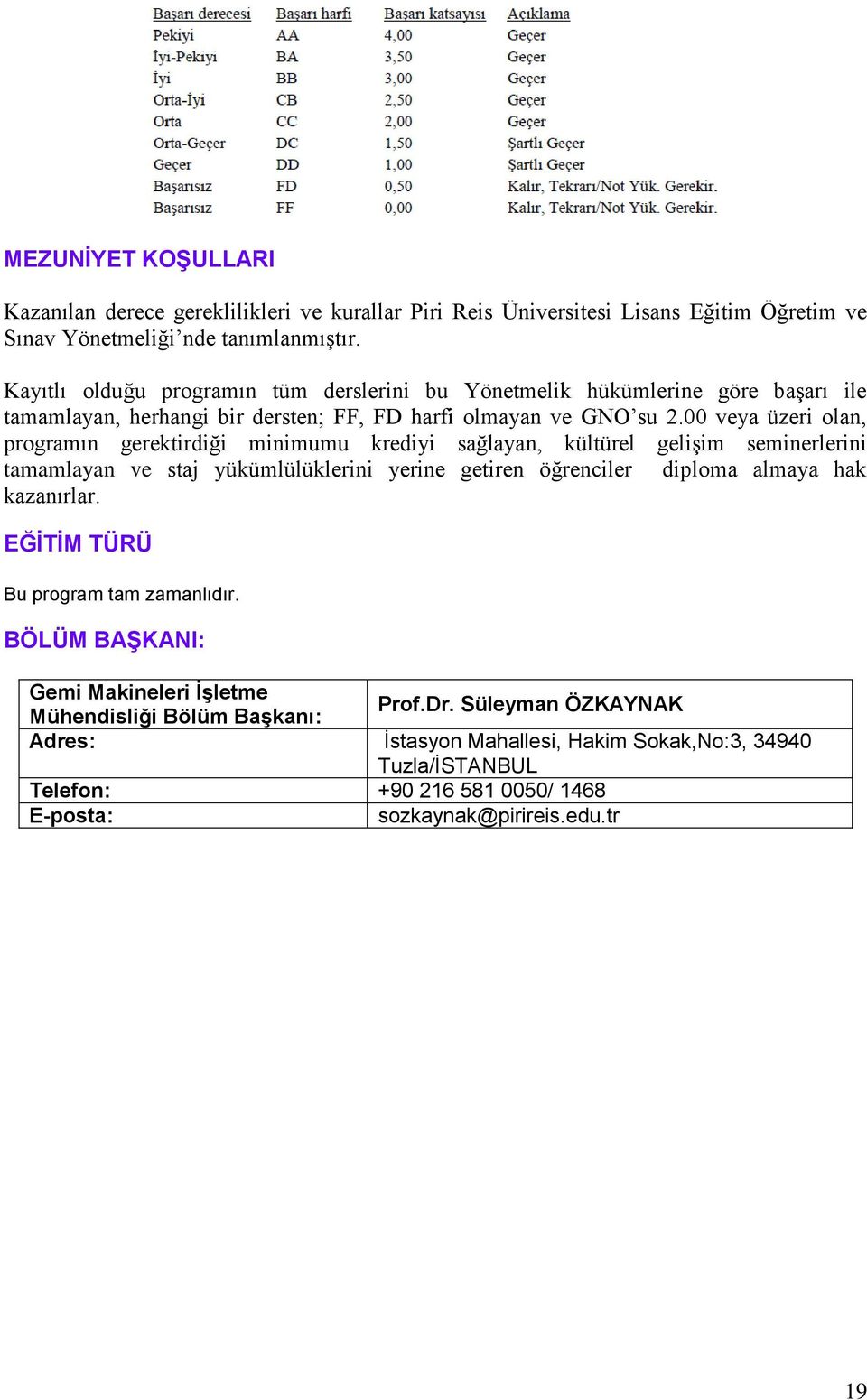 | Başarı derecesi | Başarı harfi | Başarı katsayısı | Açıklama |
|---|---|---|---|
| Pekiyi | AA | 4,00 | Geçer |
| İyi-Pekiyi | BA | 3,50 | Geçer |
| İyi | BB | 3,00 | Geçer |
| Orta-İyi | CB | 2,50 | Geçer |
| Orta | CC | 2,00 | Geçer |
| Orta-Geçer | DC | 1,50 | Şartlı Geçer |
| Geçer | DD | 1,00 | Şartlı Geçer |
| Başarısız | FD | 0,50 | Kalır, Tekrarı/Not Yük. Gerekir. |
| Başarısız | FF | 0,00 | Kalır, Tekrarı/Not Yük. Gerekir. |

MEZUNİYET KOŞULLARI

Kazanılan derece gereklilikleri ve kurallar Piri Reis Üniversitesi Lisans Eğitim Öğretim ve Sınav Yönetmeliği'nde tanımlanmıştır.

Kayıtlı olduğu programın tüm derslerini bu Yönetmelik hükümlerine göre başarı ile tamamlayan, herhangi bir dersten; FF, FD harfi olmayan ve GNO'su 2.00 veya üzeri olan, programın gerektirdiği minimumu krediyi sağlayan, kültürel gelişim seminerlerini tamamlayan ve staj yükümlülüklerini yerine getiren öğrenciler diploma almaya hak kazanırlar.

EĞİTİM TÜRÜ

Bu program tam zamanlıdır.

BÖLÜM BAŞKANI:

| Gemi Makineleri İşletme Mühendisliği Bölüm Başkanı: | Prof.Dr. Süleyman ÖZKAYNAK |
|---|---|
| Adres: | İstasyon Mahallesi, Hakim Sokak,No:3, 34940 Tuzla/İSTANBUL |
| Telefon: | +90 216 581 0050/ 1468 |
| E-posta: | sozkaynak@pirireis.edu.tr |

19